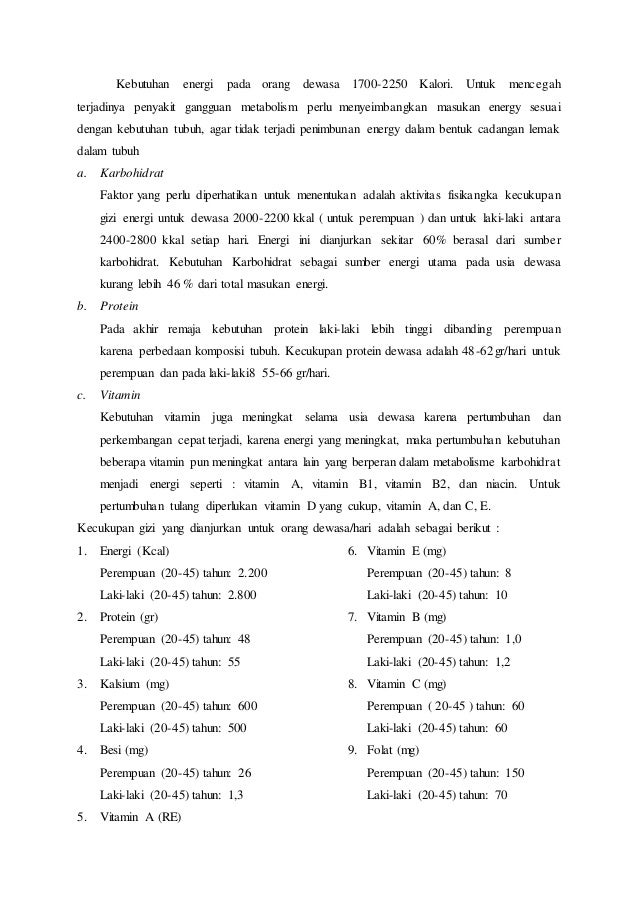 Kebutuhan energi pada orang dewasa 1700-2250 Kalori. Untuk mencegah terjadinya penyakit gangguan metabolism perlu menyeimbangkan masukan energy sesuai dengan kebutuhan tubuh, agar tidak terjadi penimbunan energy dalam bentuk cadangan lemak dalam tubuh

a. Karbohidrat

Faktor yang perlu diperhatikan untuk menentukan adalah aktivitas fisikangka kecukupan gizi energi untuk dewasa 2000-2200 kkal ( untuk perempuan ) dan untuk laki-laki antara 2400-2800 kkal setiap hari. Energi ini dianjurkan sekitar 60% berasal dari sumber karbohidrat. Kebutuhan Karbohidrat sebagai sumber energi utama pada usia dewasa kurang lebih 46 % dari total masukan energi.

b. Protein

Pada akhir remaja kebutuhan protein laki-laki lebih tinggi dibanding perempuan karena perbedaan komposisi tubuh. Kecukupan protein dewasa adalah 48-62 gr/hari untuk perempuan dan pada laki-laki8 55-66 gr/hari.

c. Vitamin

Kebutuhan vitamin juga meningkat selama usia dewasa karena pertumbuhan dan perkembangan cepat terjadi, karena energi yang meningkat, maka pertumbuhan kebutuhan beberapa vitamin pun meningkat antara lain yang berperan dalam metabolisme karbohidrat menjadi energi seperti : vitamin A, vitamin B1, vitamin B2, dan niacin. Untuk pertumbuhan tulang diperlukan vitamin D yang cukup, vitamin A, dan C, E.

Kecukupan gizi yang dianjurkan untuk orang dewasa/hari adalah sebagai berikut :

1. Energi (Kcal)
Perempuan (20-45) tahun: 2.200
Laki-laki (20-45) tahun: 2.800

2. Protein (gr)
Perempuan (20-45) tahun: 48
Laki-laki (20-45) tahun: 55

3. Kalsium (mg)
Perempuan (20-45) tahun: 600
Laki-laki (20-45) tahun: 500

4. Besi (mg)
Perempuan (20-45) tahun: 26
Laki-laki (20-45) tahun: 1,3

5. Vitamin A (RE)

6. Vitamin E (mg)
Perempuan (20-45) tahun: 8
Laki-laki (20-45) tahun: 10

7. Vitamin B (mg)
Perempuan (20-45) tahun: 1,0
Laki-laki (20-45) tahun: 1,2

8. Vitamin C (mg)
Perempuan ( 20-45 ) tahun: 60
Laki-laki (20-45) tahun: 60

9. Folat (mg)
Perempuan (20-45) tahun: 150
Laki-laki (20-45) tahun: 70